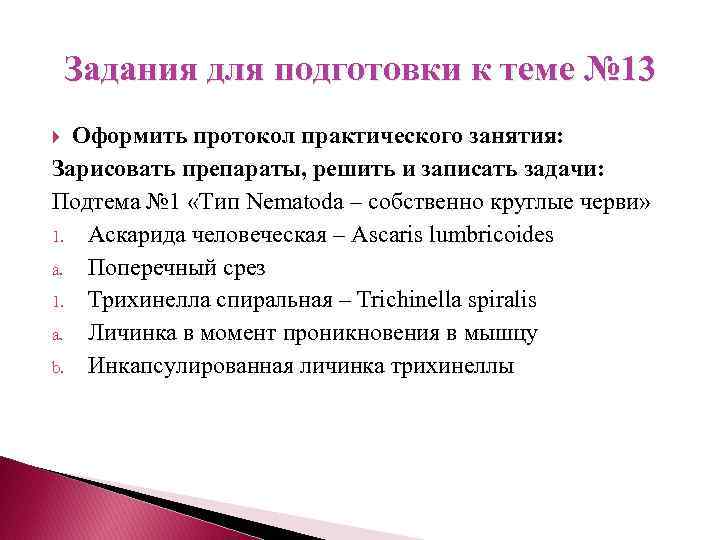 Задания для подготовки к теме №13

Оформить протокол практического занятия:

Зарисовать препараты, решить и записать задачи:

Подтема №1 «Тип Nematoda – собственно круглые черви»

1. Аскарида человеческая – Ascaris lumbricoides

a. Поперечный срез

1. Трихинелла спиральная – Trichinella spiralis

a. Личинка в момент проникновения в мышцу

b. Инкапсулированная личинка трихинеллы